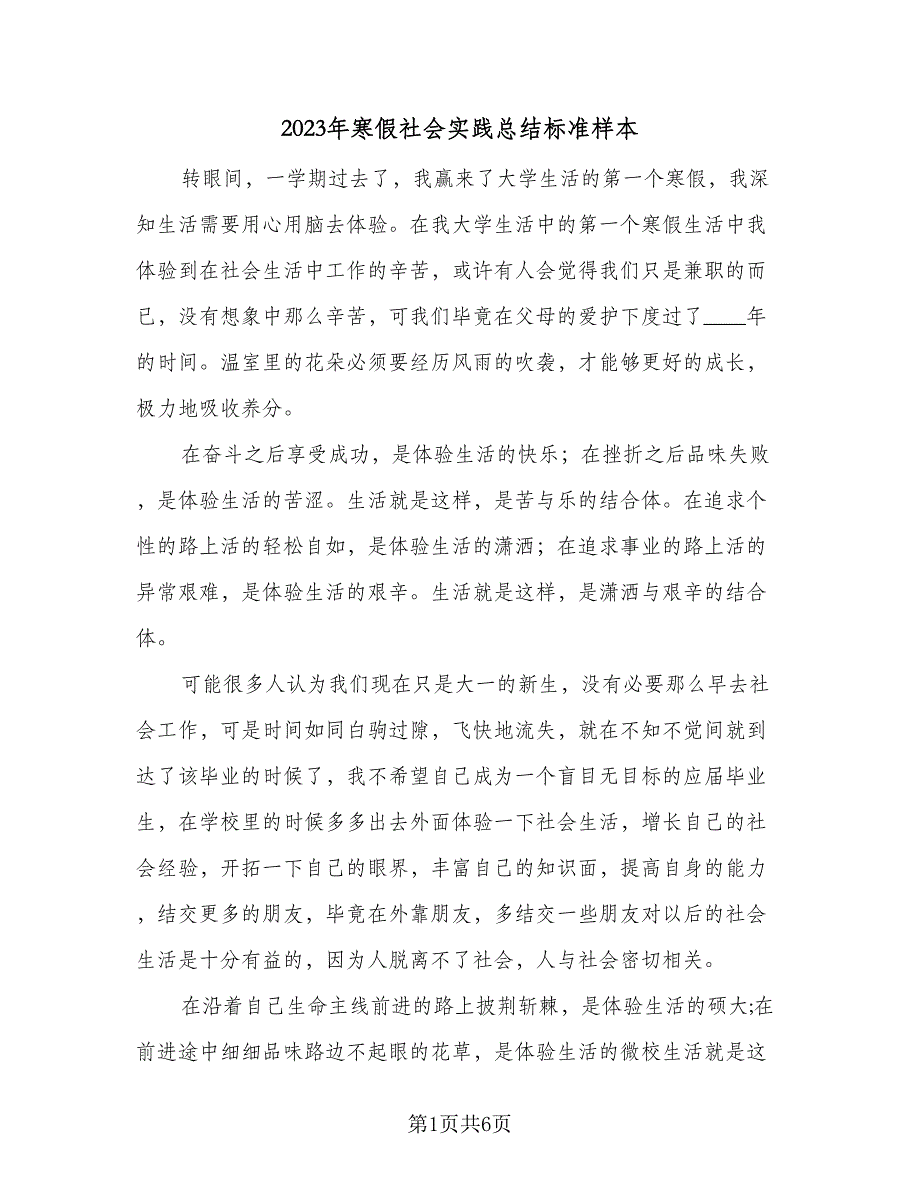 2023年寒假社会实践总结标准样本

转眼间，一学期过去了，我赢来了大学生活的第一个寒假，我深知生活需要用心用脑去体验。在我大学生活中的第一个寒假生活中我体验到在社会生活中工作的辛苦，或许有人会觉得我们只是兼职的而已，没有想象中那么辛苦，可我们毕竟在父母的爱护下度过了____年的时间。温室里的花朵必须要经历风雨的吹袭，才能够更好的成长，极力地吸收养分。

在奋斗之后享受成功，是体验生活的快乐；在挫折之后品味失败，是体验生活的苦涩。生活就是这样，是苦与乐的结合体。在追求个性的路上活的轻松自如，是体验生活的潇洒；在追求事业的路上活的异常艰难，是体验生活的艰辛。生活就是这样，是潇洒与艰辛的结合体。

可能很多人认为我们现在只是大一的新生，没有必要那么早去社会工作，可是时间如同白驹过隙，飞快地流失，就在不知不觉间就到达了该毕业的时候了，我不希望自己成为一个盲目无目标的应届毕业生，在学校里的时候多多出去外面体验一下社会生活，增长自己的社会经验，开拓一下自己的眼界，丰富自己的知识面，提高自身的能力，结交更多的朋友，毕竟在外靠朋友，多结交一些朋友对以后的社会生活是十分有益的，因为人脱离不了社会，人与社会密切相关。

在沿着自己生命主线前进的路上披荆斩棘，是体验生活的硕大;在前进途中细细品味路边不起眼的花草，是体验生活的微校生活就是这

第1页共6页